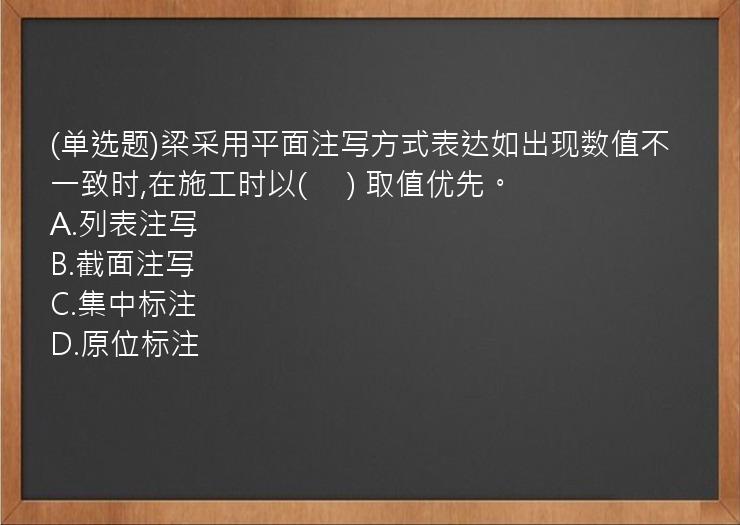 (单选题)梁采用平面注写方式表达如出现数值不一致时,在施工时以(　) 取值优先。
A.列表注写
B.截面注写
C.集中标注
D.原位标注